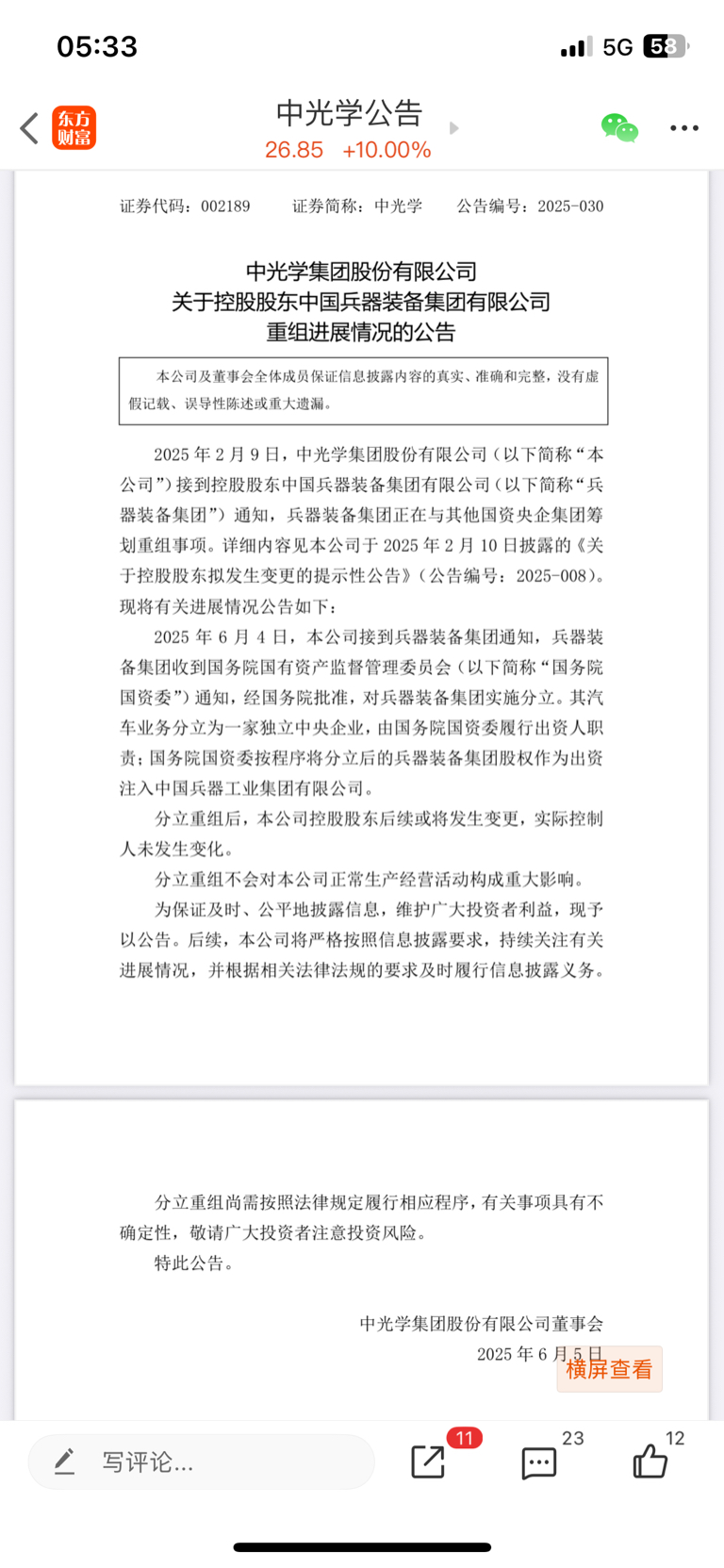 05:33 5G 58

东方财富

中光学公告
26.85 +10.00%

证券代码：002189 证券简称：中光学 公告编号：2025-030

中光学集团股份有限公司
关于控股股东中国兵器装备集团有限公司
重组进展情况的公告

本公司及董事会全体成员保证信息披露内容的真实、准确和完整，没有虚假记载、误导性陈述或重大遗漏。

2025 年 2 月 9 日，中光学集团股份有限公司（以下简称“本公司”）接到控股股东中国兵器装备集团有限公司（以下简称“兵器装备集团”）通知，兵器装备集团正在与其他国资央企集团筹划重组事项。详细内容见本公司于 2025 年 2 月 10 日披露的《关于控股股东拟发生变更的提示性公告》（公告编号：2025-008）。现将有关进展情况公告如下：

2025 年 6 月 4 日，本公司接到兵器装备集团通知，兵器装备集团收到国务院国有资产监督管理委员会（以下简称“国务院国资委”）通知，经国务院批准，对兵器装备集团实施分立。其汽车业务分立为一家独立中央企业，由国务院国资委履行出资人职责；国务院国资委按程序将分立后的兵器装备集团股权作为出资注入中国兵器工业集团有限公司。

分立重组后，本公司控股股东后续或将发生变更，实际控制人未发生变化。

分立重组不会对本公司正常生产经营活动构成重大影响。

为保证及时、公平地披露信息，维护广大投资者利益，现予以公告。后续，本公司将严格按照信息披露要求，持续关注有关进展情况，并根据相关法律法规的要求及时履行信息披露义务。

分立重组尚需按照法律规定履行相应程序，有关事项具有不确定性，敬请广大投资者注意投资风险。

特此公告。

中光学集团股份有限公司董事会
2025 年 6 月 5 日

横屏查看

写评论...
11
23
12